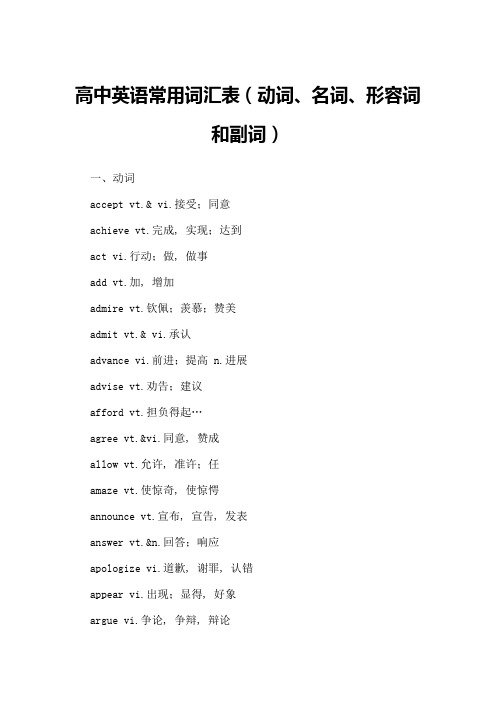 高中英语常用词汇表（动词、名词、形容词和副词）

一、动词

accept vt.& vi.接受；同意

achieve vt.完成，实现；达到

act vi.行动；做，做事

add vt.加，增加

admire vt.钦佩；羡慕；赞美

admit vt.& vi.承认

advance vi.前进；提高 n.进展

advise vt.劝告；建议

afford vt.担负得起…

agree vt.&vi.同意，赞成

allow vt.允许，准许；任

amaze vt.使惊奇，使惊愕

announce vt.宣布，宣告，发表

answer vt.&n.回答；响应

apologize vi.道歉，谢罪，认错

appear vi.出现；显得，好象

argue vi.争论，争辩，辩论